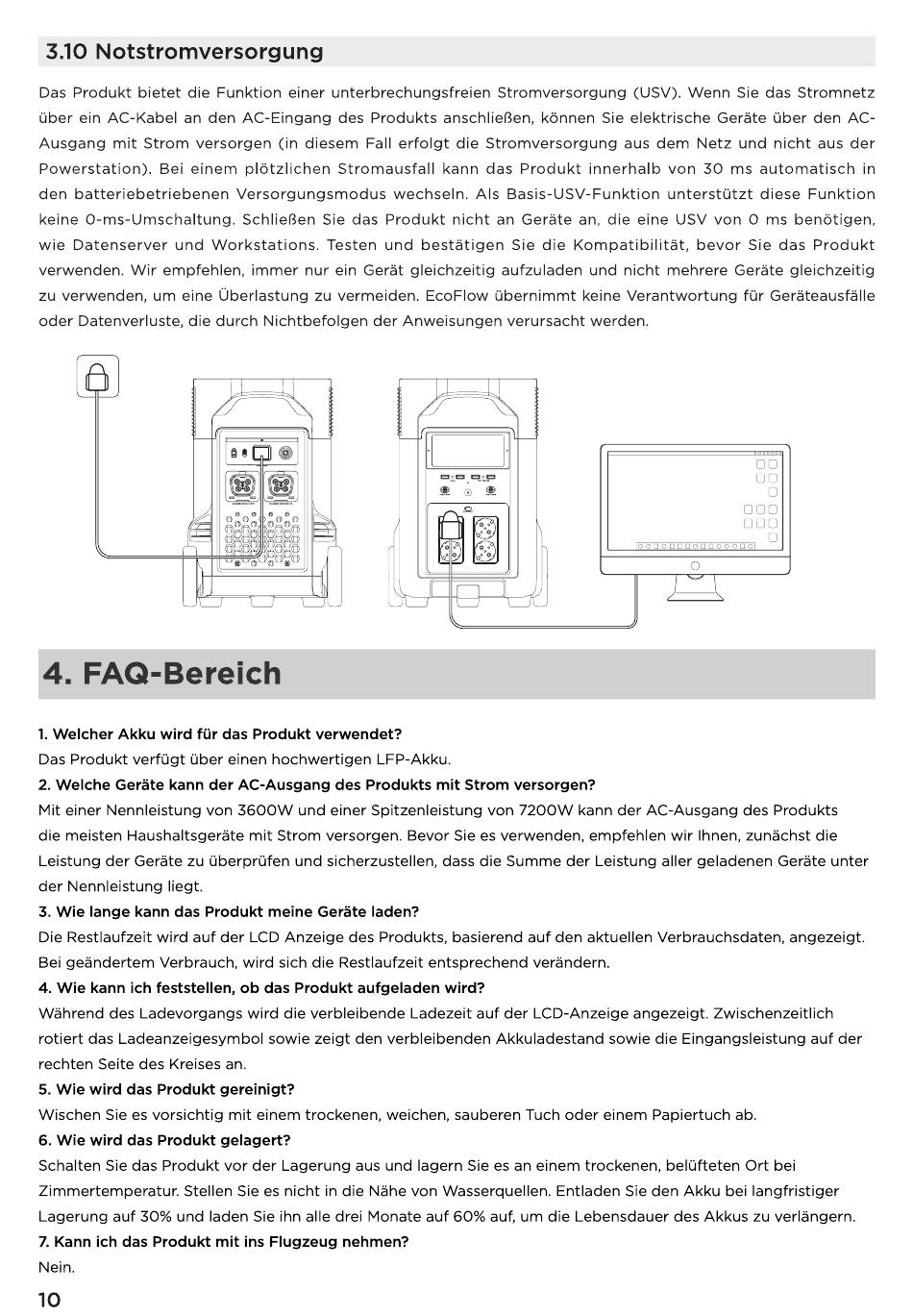 3.10 Notstromversorgung

Das Produkt bietet die Funktion einer unterbrechungsfreien Stromversorgung (USV). Wenn Sie das Stromnetz über ein AC-Kabel an den AC-Eingang des Produkts anschließen, können Sie elektrische Geräte über den AC-Ausgang mit Strom versorgen (in diesem Fall erfolgt die Stromversorgung aus dem Netz und nicht aus der Powerstation). Bei einem plötzlichen Stromausfall kann das Produkt innerhalb von 30 ms automatisch in den batteriebetriebenen Versorgungsmodus wechseln. Als Basis-USV-Funktion unterstützt diese Funktion keine 0-ms-Umschaltung. Schließen Sie das Produkt nicht an Geräte an, die eine USV von 0 ms benötigen, wie Datenserver und Workstations. Testen und bestätigen Sie die Kompatibilität, bevor Sie das Produkt verwenden. Wir empfehlen, immer nur ein Gerät gleichzeitig aufzuladen und nicht mehrere Geräte gleichzeitig zu verwenden, um eine Überlastung zu vermeiden. EcoFlow übernimmt keine Verantwortung für Geräteausfälle oder Datenverluste, die durch Nichtbefolgen der Anweisungen verursacht werden.

4. FAQ-Bereich

1. Welcher Akku wird für das Produkt verwendet?
Das Produkt verfügt über einen hochwertigen LFP-Akku.
2. Welche Geräte kann der AC-Ausgang des Produkts mit Strom versorgen?
Mit einer Nennleistung von 3600W und einer Spitzenleistung von 7200W kann der AC-Ausgang des Produkts die meisten Haushaltsgeräte mit Strom versorgen. Bevor Sie es verwenden, empfehlen wir Ihnen, zunächst die Leistung der Geräte zu überprüfen und sicherzustellen, dass die Summe der Leistung aller geladenen Geräte unter der Nennleistung liegt.
3. Wie lange kann das Produkt meine Geräte laden?
Die Restlaufzeit wird auf der LCD Anzeige des Produkts, basierend auf den aktuellen Verbrauchsdaten, angezeigt. Bei geändertem Verbrauch, wird sich die Restlaufzeit entsprechend verändern.
4. Wie kann ich feststellen, ob das Produkt aufgeladen wird?
Während des Ladevorgangs wird die verbleibende Ladezeit auf der LCD-Anzeige angezeigt. Zwischenzeitlich rotiert das Ladeanzeigesymbol sowie zeigt den verbleibenden Akkuladestand sowie die Eingangsleistung auf der rechten Seite des Kreises an.
5. Wie wird das Produkt gereinigt?
Wischen Sie es vorsichtig mit einem trockenen, weichen, sauberen Tuch oder einem Papiertuch ab.
6. Wie wird das Produkt gelagert?
Schalten Sie das Produkt vor der Lagerung aus und lagern Sie es an einem trockenen, belüfteten Ort bei Zimmertemperatur. Stellen Sie es nicht in die Nähe von Wasserquellen. Entladen Sie den Akku bei langfristiger Lagerung auf 30% und laden Sie ihn alle drei Monate auf 60% auf, um die Lebensdauer des Akkus zu verlängern.
7. Kann ich das Produkt mit ins Flugzeug nehmen?
Nein.

10